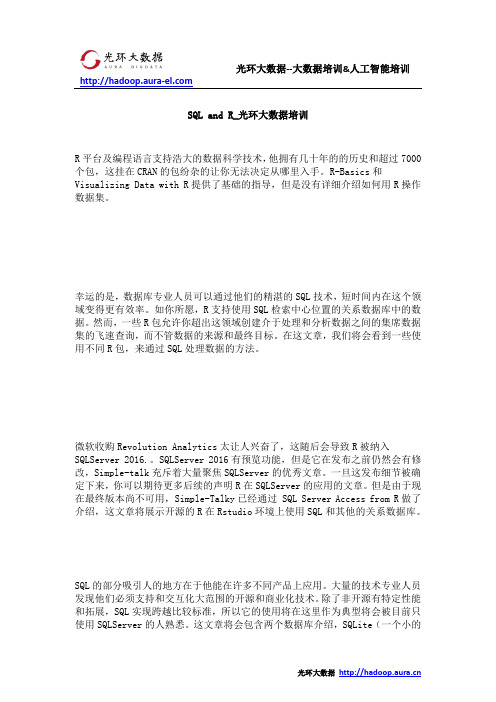 光环大数据
AURA BIGDATA
http://hadoop.aura-el.com
光环大数据--大数据培训&人工智能培训

SQL and R_光环大数据培训

R 平台及编程语言支持浩大的数据科学技术，他拥有几十年的的历史和超过 7000 个包，这挂在 CRAN 的包纷杂的让你无法决定从哪里入手。R-Basics 和 Visualizing Data with R 提供了基础的指导，但是没有详细介绍如何用 R 操作数据集。

幸运的是，数据库专业人员可以通过他们的精湛的 SQL 技术，短时间内在这个领域变得更有效率。如你所愿，R 支持使用 SQL 检索中心位置的关系数据库中的数据。然而，一些 R 包允许你超出这领域创建介于处理和分析数据之间的集席数据集的飞速查询，而不管数据的来源和最终目标。在这文章，我们将会看到一些使用不同 R 包，来通过 SQL 处理数据的方法。

微软收购 Revolution Analytics 太让人兴奋了，这随后会导致 R 被纳入 SQLServer 2016.。SQLServer 2016 有预览功能，但是它在发布之前仍然会有修改，Simple-talk 充斥着大量聚焦 SQLServer 的优秀文章。一旦这发布细节被确定下来，你可以期待更多后续的声明 R 在 SQLServer 的应用的文章。但是由于现在最终版本尚不可用，Simple-Talky 已经通过 SQL Server Access from R 做了介绍，这文章将展示开源的 R 在 Rstudio 环境上使用 SQL 和其他的关系数据库。

SQL 的部分吸引人的地方在于他能在许多不同产品上应用。大量的技术专业人员发现他们必须支持和交互化大范围的开源和商业化技术。除了非开源有特定性能和拓展，SQL 实现跨越比较标准，所以它的使用将在这里作为典型将会被目前只使用 SQLServer 的人熟悉。这文章将会包含两个数据库介绍，SQLite（一个小的

光环大数据 http://hadoop.aura.cn